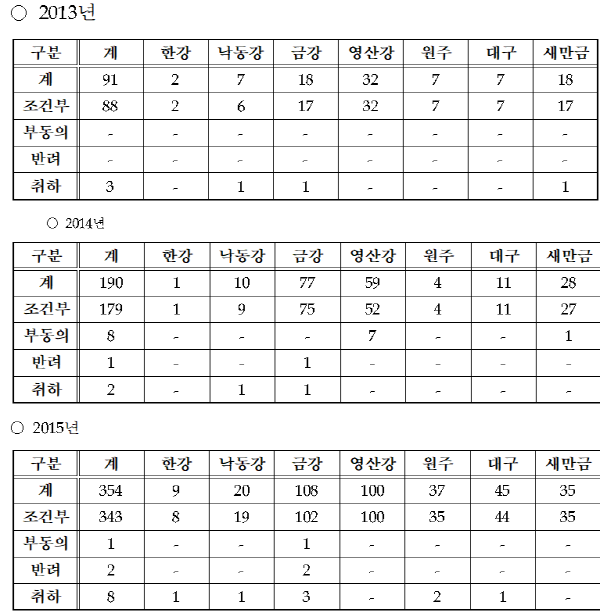 ○ 2013년

| 구분 | 계 | 한강 | 낙동강 | 금강 | 영산강 | 원주 | 대구 | 새만금 |
|---|---|---|---|---|---|---|---|---|
| 계 | 91 | 2 | 7 | 18 | 32 | 7 | 7 | 18 |
| 조건부 | 88 | 2 | 6 | 17 | 32 | 7 | 7 | 17 |
| 부동의 | - | - | - | - | - | - | - | - |
| 반려 | - | - | - | - | - | - | - | - |
| 취하 | 3 | - | 1 | 1 | - | - | - | 1 |

○ 2014년

| 구분 | 계 | 한강 | 낙동강 | 금강 | 영산강 | 원주 | 대구 | 새만금 |
|---|---|---|---|---|---|---|---|---|
| 계 | 190 | 1 | 10 | 77 | 59 | 4 | 11 | 28 |
| 조건부 | 179 | 1 | 9 | 75 | 52 | 4 | 11 | 27 |
| 부동의 | 8 | - | - | - | 7 | - | - | 1 |
| 반려 | 1 | - | - | 1 | - | - | - | - |
| 취하 | 2 | - | 1 | 1 | - | - | - | - |

○ 2015년

| 구분 | 계 | 한강 | 낙동강 | 금강 | 영산강 | 원주 | 대구 | 새만금 |
|---|---|---|---|---|---|---|---|---|
| 계 | 354 | 9 | 20 | 108 | 100 | 37 | 45 | 35 |
| 조건부 | 343 | 8 | 19 | 102 | 100 | 35 | 44 | 35 |
| 부동의 | 1 | - | - | 1 | - | - | - | - |
| 반려 | 2 | - | - | 2 | - | - | - | - |
| 취하 | 8 | 1 | 1 | 3 | - | 2 | 1 | - |